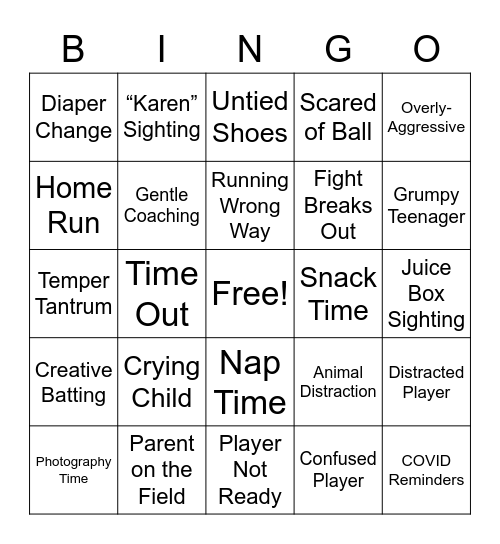 | B | I | N | G | O |
|---|---|---|---|---|
| Diaper Change | “Karen” Sighting | Untied Shoes | Scared of Ball | Overly-Aggressive |
| Home Run | Gentle Coaching | Running Wrong Way | Fight Breaks Out | Grumpy Teenager |
| Temper Tantrum | Time Out | Free! | Snack Time | Juice Box Sighting |
| Creative Batting | Crying Child | Nap Time | Animal Distraction | Distracted Player |
| Photography Time | Parent on the Field | Player Not Ready | Confused Player | COVID Reminders |